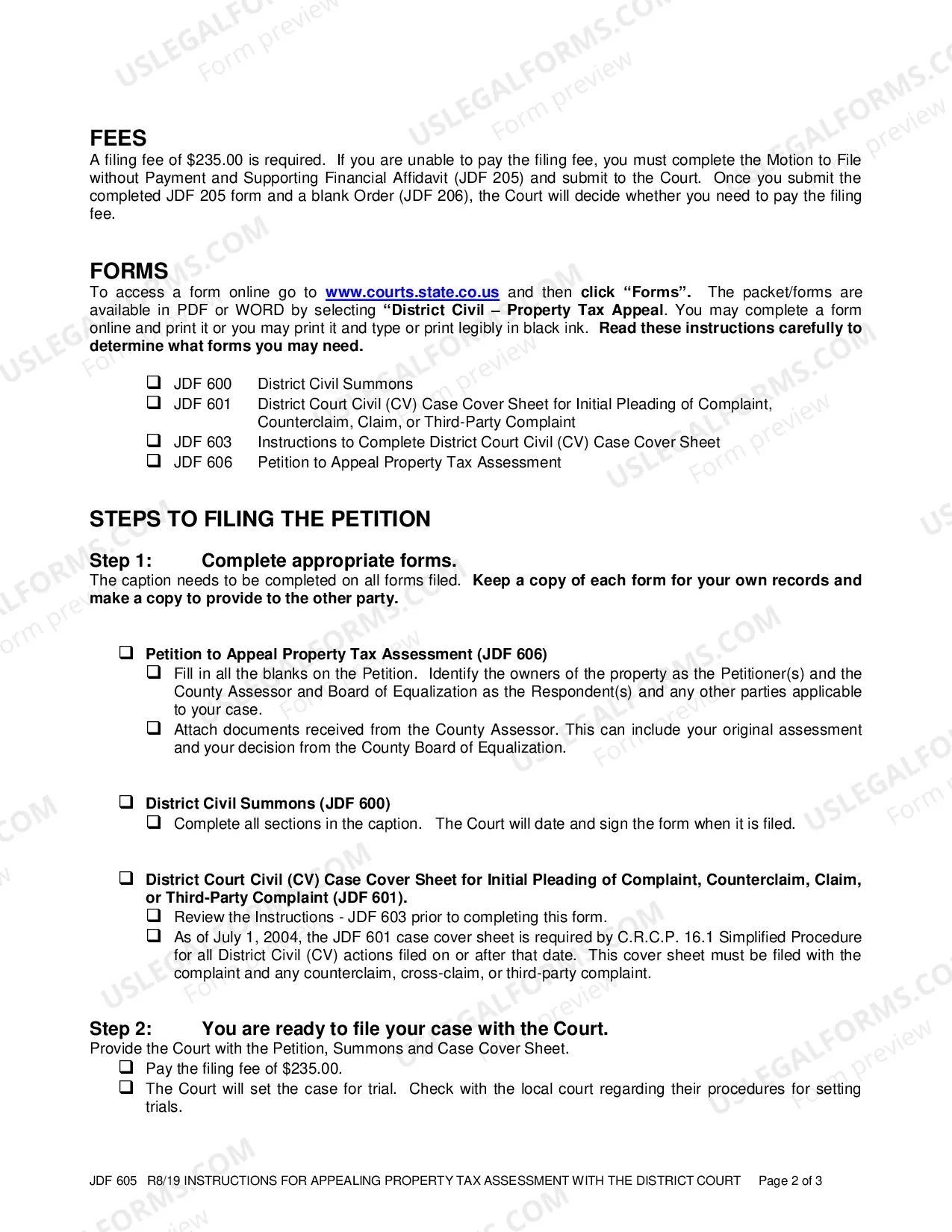 FEES
A filing fee of $235.00 is required. If you are unable to pay the filing fee, you must complete the Motion to File without Payment and Supporting Financial Affidavit (JDF 205) and submit to the Court. Once you submit the completed JDF 205 form and a blank Order (JDF 206), the Court will decide whether you need to pay the filing fee.

FORMS
To access a form online go to www.courts.state.co.us and then click "Forms". The packet/forms are available in PDF or WORD by selecting "District Civil – Property Tax Appeal. You may complete a form online and print it or you may print it and type or print legibly in black ink. Read these instructions carefully to determine what forms you may need.

☐ JDF 600 District Civil Summons
☐ JDF 601 District Court Civil (CV) Case Cover Sheet for Initial Pleading of Complaint, Counterclaim, Claim, or Third-Party Complaint
☐ JDF 603 Instructions to Complete District Court Civil (CV) Case Cover Sheet
☐ JDF 606 Petition to Appeal Property Tax Assessment

STEPS TO FILING THE PETITION

Step 1: Complete appropriate forms.
The caption needs to be completed on all forms filed. Keep a copy of each form for your own records and make a copy to provide to the other party.

☐ Petition to Appeal Property Tax Assessment (JDF 606)
☐ Fill in all the blanks on the Petition. Identify the owners of the property as the Petitioner(s) and the County Assessor and Board of Equalization as the Respondent(s) and any other parties applicable to your case.
☐ Attach documents received from the County Assessor. This can include your original assessment and your decision from the County Board of Equalization.

☐ District Civil Summons (JDF 600)
☐ Complete all sections in the caption. The Court will date and sign the form when it is filed.

☐ District Court Civil (CV) Case Cover Sheet for Initial Pleading of Complaint, Counterclaim, Claim, or Third-Party Complaint (JDF 601).
☐ Review the Instructions - JDF 603 prior to completing this form.
☐ As of July 1, 2004, the JDF 601 case cover sheet is required by C.R.C.P. 16.1 Simplified Procedure for all District Civil (CV) actions filed on or after that date. This cover sheet must be filed with the complaint and any counterclaim, cross-claim, or third-party complaint.

Step 2: You are ready to file your case with the Court.
Provide the Court with the Petition, Summons and Case Cover Sheet.
☐ Pay the filing fee of $235.00.
☐ The Court will set the case for trial. Check with the local court regarding their procedures for setting trials.

JDF 605 R8/19 INSTRUCTIONS FOR APPEALING PROPERTY TAX ASSESSMENT WITH THE DISTRICT COURT Page 2 of 3

USLEGALFORMS.COM
Form preview